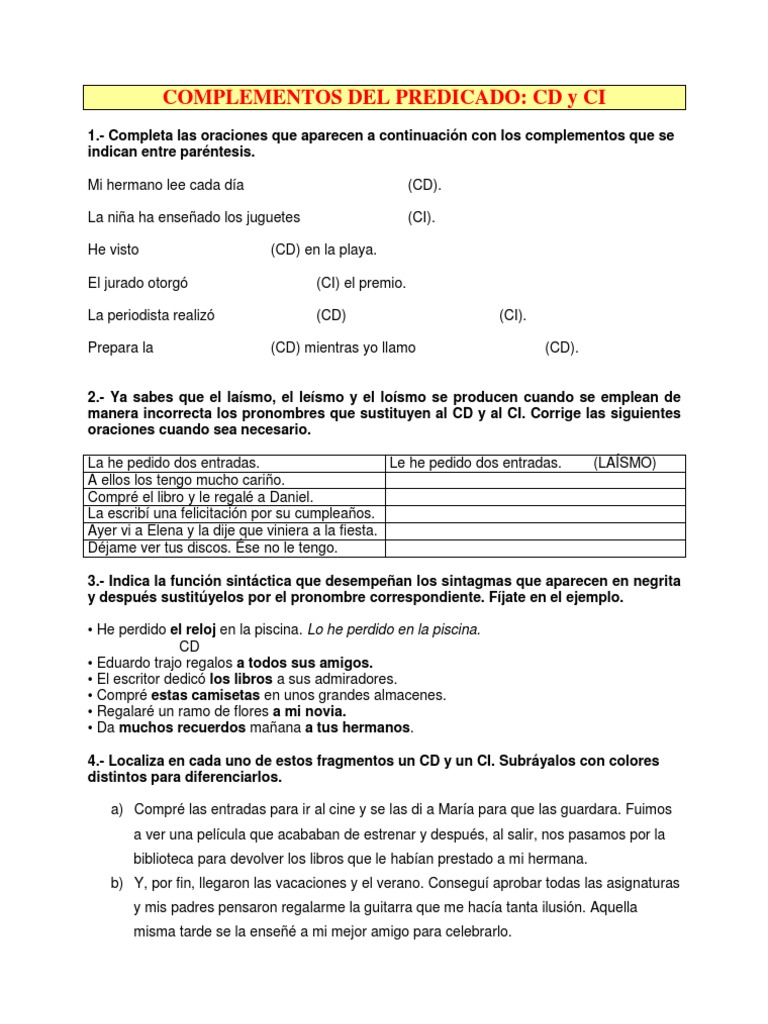 COMPLEMENTOS DEL PREDICADO: CD y CI

1.- Completa las oraciones que aparecen a continuación con los complementos que se indican entre paréntesis.

Mi hermano lee cada día (CD).

La niña ha enseñado los juguetes (CI).

He visto (CD) en la playa.

El jurado otorgó (CI) el premio.

La periodista realizó (CD) (CI).

Prepara la (CD) mientras yo llamo (CD).

2.- Ya sabes que el laísmo, el leísmo y el loísmo se producen cuando se emplean de manera incorrecta los pronombres que sustituyen al CD y al CI. Corrige las siguientes oraciones cuando sea necesario.

| La he pedido dos entradas. | Le he pedido dos entradas. (LAÍSMO) |
|---|---|
| A ellos los tengo mucho cariño. | |
| Compré el libro y le regalé a Daniel. | |
| La escribí una felicitación por su cumpleaños. | |
| Ayer vi a Elena y la dije que viniera a la fiesta. | |
| Déjame ver tus discos. Ése no le tengo. | |

3.- Indica la función sintáctica que desempeñan los sintagmas que aparecen en negrita y después sustitúyelos por el pronombre correspondiente. Fíjate en el ejemplo.

• He perdido el reloj en la piscina. Lo he perdido en la piscina.
CD
• Eduardo trajo regalos a todos sus amigos.
• El escritor dedicó los libros a sus admiradores.
• Compré estas camisetas en unos grandes almacenes.
• Regalaré un ramo de flores a mi novia.
• Da muchos recuerdos mañana a tus hermanos.

4.- Localiza en cada uno de estos fragmentos un CD y un CI. Subráyalos con colores distintos para diferenciarlos.

a) Compré las entradas para ir al cine y se las di a María para que las guardara. Fuimos a ver una película que acababan de estrenar y después, al salir, nos pasamos por la biblioteca para devolver los libros que le habían prestado a mi hermana.

b) Y, por fin, llegaron las vacaciones y el verano. Conseguí aprobar todas las asignaturas y mis padres pensaron regalarme la guitarra que me hacía tanta ilusión. Aquella misma tarde se la enseñé a mi mejor amigo para celebrarlo.